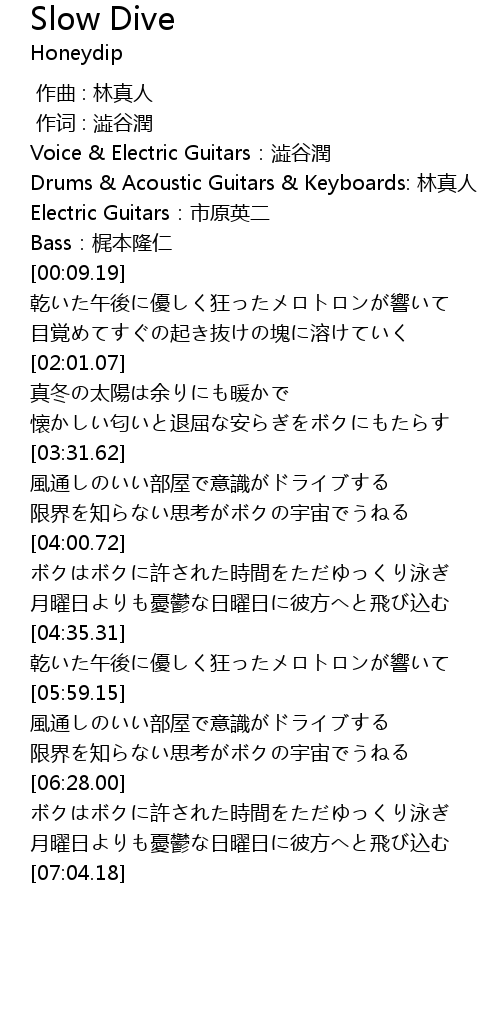 Slow Dive
Honeydip

作曲 : 林真人
作词 : 澁谷潤
Voice & Electric Guitars : 澁谷潤
Drums & Acoustic Guitars & Keyboards: 林真人
Electric Guitars : 市原英二
Bass : 梶本隆仁
[00:09.19]
乾いた午後に優しく狂ったメロトロンが響いて
目覚めてすぐの起き抜けの塊に溶けていく
[02:01.07]
真冬の太陽は余りにも暖かで
懐かしい匂いと退屈な安らぎをボクにもたらす
[03:31.62]
風通しのいい部屋で意識がドライブする
限界を知らない思考がボクの宇宙でうねる
[04:00.72]
ボクはボクに許された時間をただゆっくり泳ぎ
月曜日よりも憂鬱な日曜日に彼方へと飛び込む
[04:35.31]
乾いた午後に優しく狂ったメロトロンが響いて
[05:59.15]
風通しのいい部屋で意識がドライブする
限界を知らない思考がボクの宇宙でうねる
[06:28.00]
ボクはボクに許された時間をただゆっくり泳ぎ
月曜日よりも憂鬱な日曜日に彼方へと飛び込む
[07:04.18]